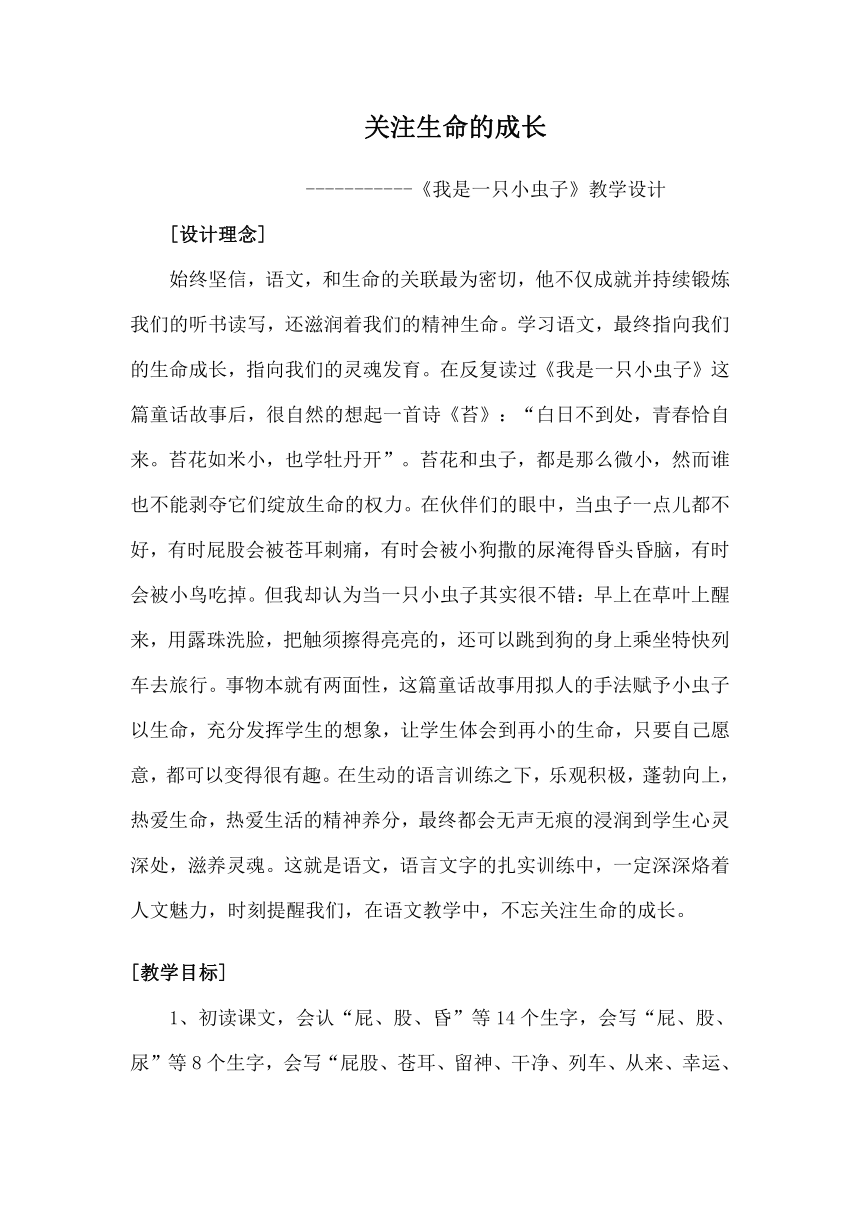 关注生命的成长

-----------《我是一只小虫子》教学设计

[设计理念]

始终坚信，语文，和生命的关联最为密切，他不仅成就并持续锻炼我们的听书读写，还滋润着我们的精神生命。学习语文，最终指向我们的生命成长，指向我们的灵魂发育。在反复读过《我是一只小虫子》这篇童话故事后，很自然的想起一首诗《苔》：“白日不到处，青春恰自来。苔花如米小，也学牡丹开”。苔花和虫子，都是那么微小，然而谁也不能剥夺它们绽放生命的权力。在伙伴们的眼中，当虫子一点儿都不好，有时屁股会被苍耳刺痛，有时会被小狗撒的尿淹得昏头昏脑，有时会被小鸟吃掉。但我却认为当一只小虫子其实很不错：早上在草叶上醒来，用露珠洗脸，把触须擦得亮亮的，还可以跳到狗的身上乘坐特快列车去旅行。事物本就有两面性，这篇童话故事用拟人的手法赋予小虫子以生命，充分发挥学生的想象，让学生体会到再小的生命，只要自己愿意，都可以变得很有趣。在生动的语言训练之下，乐观积极，蓬勃向上，热爱生命，热爱生活的精神养分，最终都会无声无痕的浸润到学生心灵深处，滋养灵魂。这就是语文，语言文字的扎实训练中，一定深深烙着人文魅力，时刻提醒我们，在语文教学中，不忘关注生命的成长。

[教学目标]

1、初读课文，会认“屁、股、昏”等 14 个生字，会写“屁、股、尿”等 8 个生字，会写“屁股、苍耳、留神、干净、列车、从来、幸运、